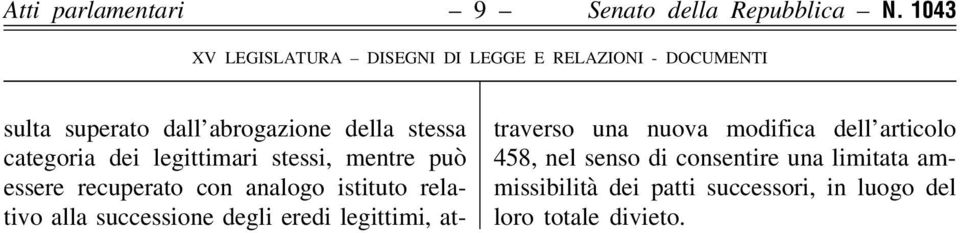 Atti parlamentari – 9 – Senato della Repubblica – N. 1043

XV LEGISLATURA – DISEGNI DI LEGGE E RELAZIONI - DOCUMENTI

sulta superato dall'abrogazione della stessa categoria dei legittimari stessi, mentre può essere recuperato con analogo istituto relativo alla successione degli eredi legittimi, attraverso una nuova modifica dell'articolo 458, nel senso di consentire una limitata ammissibilità dei patti successori, in luogo del loro totale divieto.